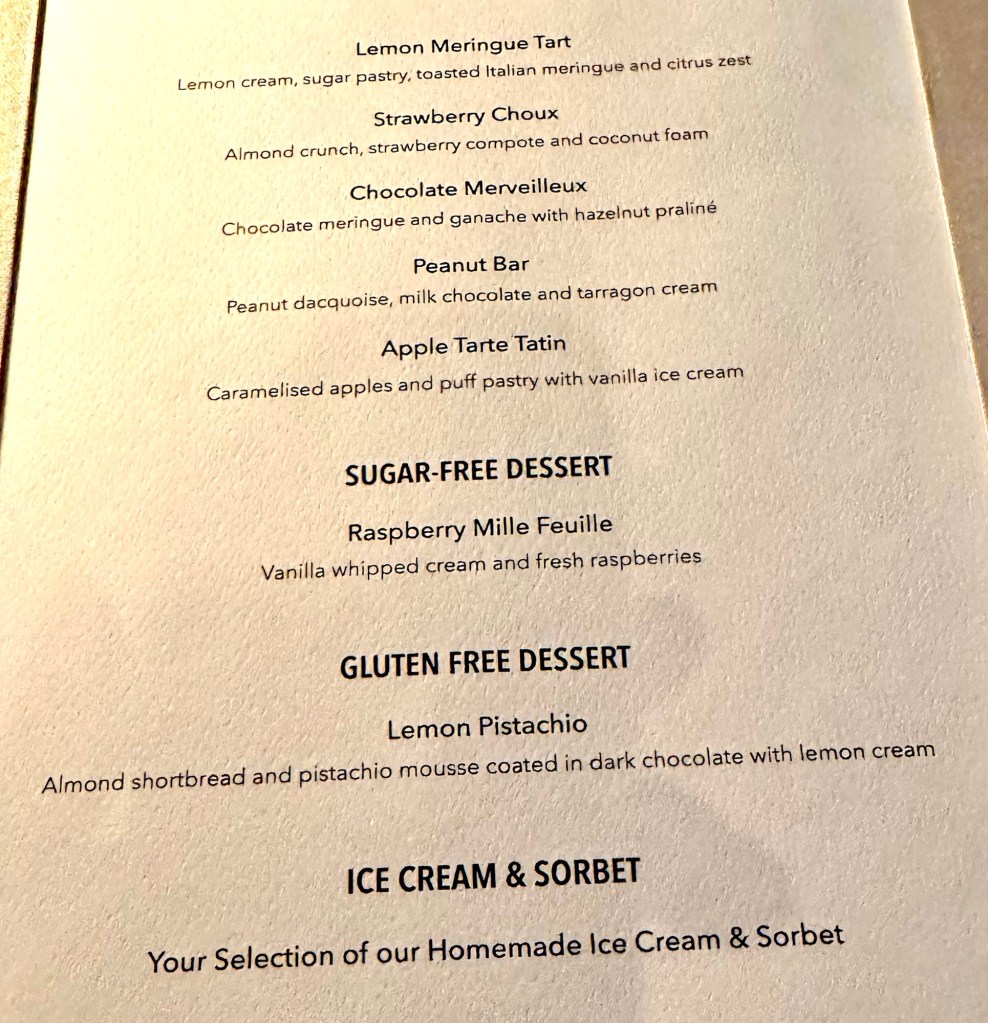 Lemon Meringue Tart
Lemon cream, sugar pastry, toasted Italian meringue and citrus zest

Strawberry Choux
Almond crunch, strawberry compote and coconut foam

Chocolate Merveilleux
Chocolate meringue and ganache with hazelnut praliné

Peanut Bar
Peanut dacquoise, milk chocolate and tarragon cream

Apple Tarte Tatin
Caramelised apples and puff pastry with vanilla ice cream

SUGAR-FREE DESSERT

Raspberry Mille Feuille
Vanilla whipped cream and fresh raspberries

GLUTEN FREE DESSERT

Lemon Pistachio
Almond shortbread and pistachio mousse coated in dark chocolate with lemon cream

ICE CREAM & SORBET

Your Selection of our Homemade Ice Cream & Sorbet